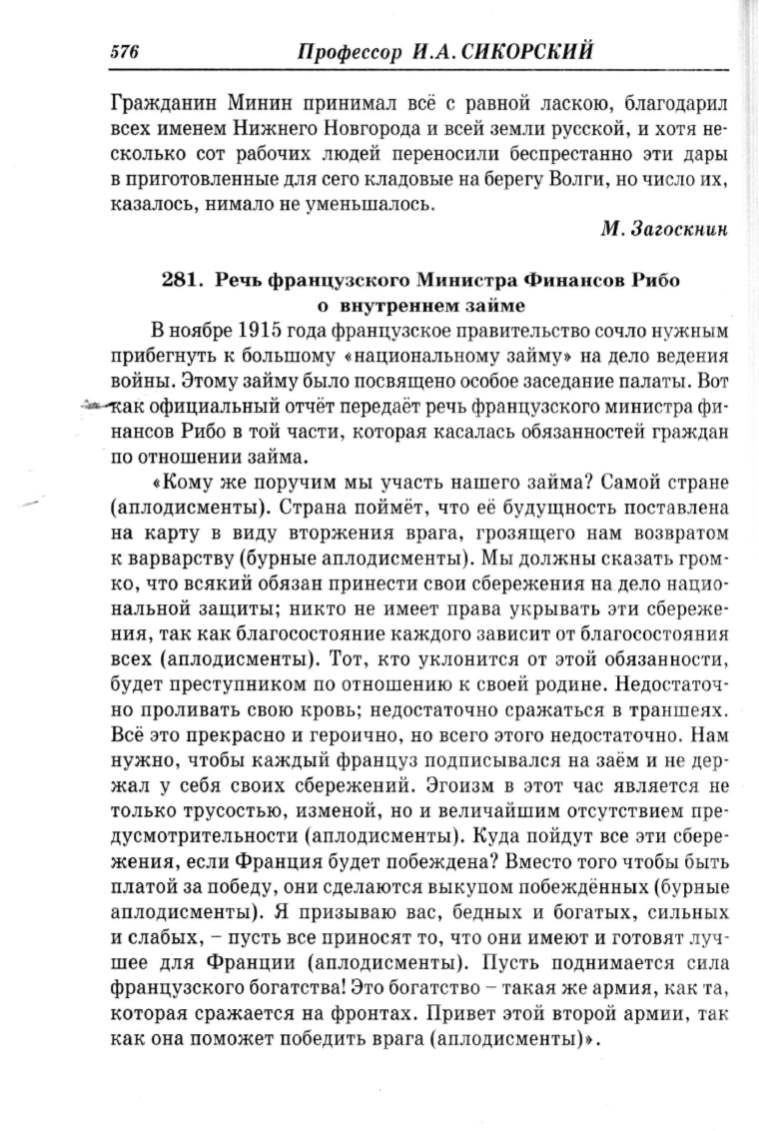 576 Профессор И.А. СИКОРСКИЙ

Гражданин Минин принимал всё с равной ласкою, благодарил всех именем Нижнего Новгорода и всей земли русской, и хотя несколько сот рабочих людей переносили беспрестанно эти дары в приготовленные для сего кладовые на берегу Волги, но число их, казалось, нимало не уменьшалось.

М. Загоскнин

281. Речь французского Министра Финансов Рибо о внутреннем займе

В ноябре 1915 года французское правительство сочло нужным прибегнуть к большому «национальному займу» на дело ведения войны. Этому займу было посвящено особое заседание палаты. Вот как официальный отчёт передаёт речь французского министра финансов Рибо в той части, которая касалась обязанностей граждан по отношении займа.

«Кому же поручим мы участь нашего займа? Самой стране (аплодисменты). Страна поймёт, что её будущность поставлена на карту в виду вторжения врага, грозящего нам возвратом к варварству (бурные аплодисменты). Мы должны сказать громко, что всякий обязан принести свои сбережения на дело национальной защиты; никто не имеет права укрывать эти сбережения, так как благосостояние каждого зависит от благосостояния всех (аплодисменты). Тот, кто уклонится от этой обязанности, будет преступником по отношению к своей родине. Недостаточно проливать свою кровь; недостаточно сражаться в траншеях. Всё это прекрасно и героично, но всего этого недостаточно. Нам нужно, чтобы каждый француз подписывался на заём и не держал у себя своих сбережений. Эгоизм в этот час является не только трусостью, изменой, но и величайшим отсутствием предусмотрительности (аплодисменты). Куда пойдут все эти сбережения, если Франция будет побеждена? Вместо того чтобы быть платой за победу, они сделаются выкупом побеждённых (бурные аплодисменты). Я призываю вас, бедных и богатых, сильных и слабых, – пусть все приносят то, что они имеют и готовят лучшее для Франции (аплодисменты). Пусть поднимается сила французского богатства! Это богатство – такая же армия, как та, которая сражается на фронтах. Привет этой второй армии, так как она поможет победить врага (аплодисменты)».